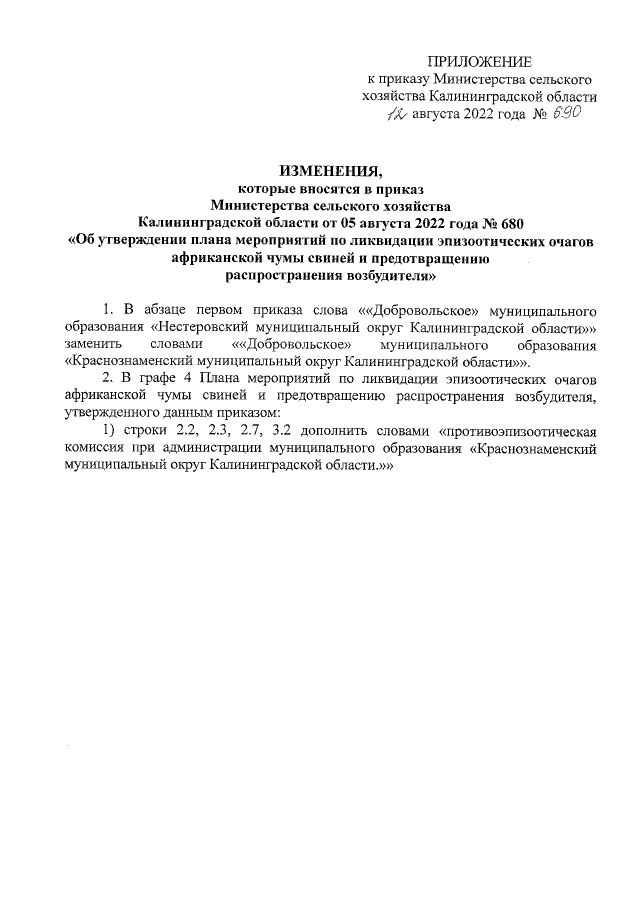 ПРИЛОЖЕНИЕ
к приказу Министерства сельского хозяйства Калининградской области
12 августа 2022 года № 690

ИЗМЕНЕНИЯ,
которые вносятся в приказ
Министерства сельского хозяйства
Калининградской области от 05 августа 2022 года № 680
«Об утверждении плана мероприятий по ликвидации эпизоотических очагов африканской чумы свиней и предотвращению распространения возбудителя»

1. В абзаце первом приказа слова ««Добровольское» муниципального образования «Нестеровский муниципальный округ Калининградской области»» заменить словами ««Добровольское» муниципального образования «Краснознаменский муниципальный округ Калининградской области»».

2. В графе 4 Плана мероприятий по ликвидации эпизоотических очагов африканской чумы свиней и предотвращению распространения возбудителя, утвержденного данным приказом:

1) строки 2.2, 2.3, 2.7, 3.2 дополнить словами «противоэпизоотическая комиссия при администрации муниципального образования «Краснознаменский муниципальный округ Калининградской области.»»